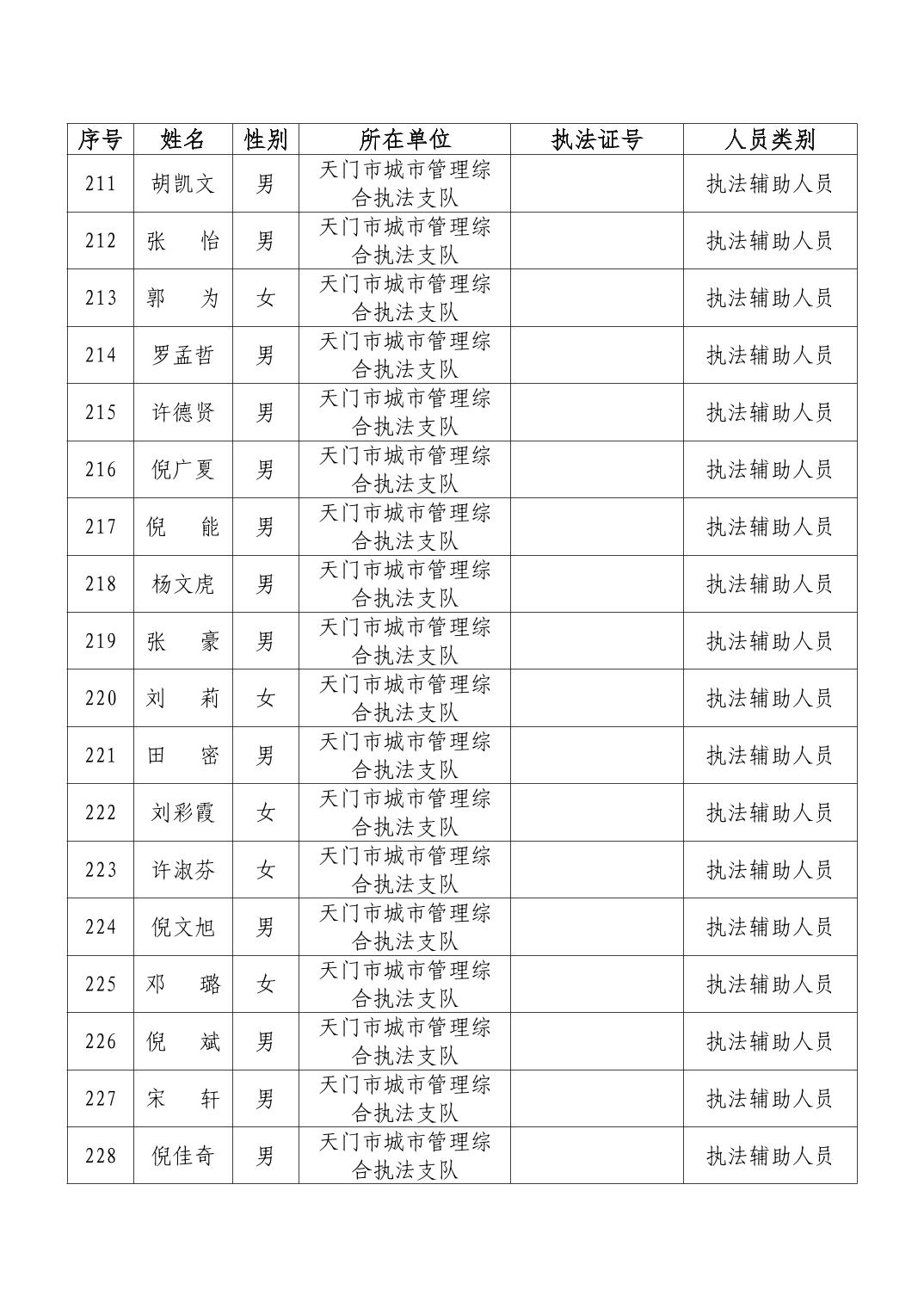 | 序号 | 姓名 | 性别 | 所在单位 | 执法证号 | 人员类别 |
|---|---|---|---|---|---|
| 211 | 胡凯文 | 男 | 天门市城市管理综合执法支队 | | 执法辅助人员 |
| 212 | 张 怡 | 男 | 天门市城市管理综合执法支队 | | 执法辅助人员 |
| 213 | 郭 为 | 女 | 天门市城市管理综合执法支队 | | 执法辅助人员 |
| 214 | 罗孟哲 | 男 | 天门市城市管理综合执法支队 | | 执法辅助人员 |
| 215 | 许德贤 | 男 | 天门市城市管理综合执法支队 | | 执法辅助人员 |
| 216 | 倪广夏 | 男 | 天门市城市管理综合执法支队 | | 执法辅助人员 |
| 217 | 倪 能 | 男 | 天门市城市管理综合执法支队 | | 执法辅助人员 |
| 218 | 杨文虎 | 男 | 天门市城市管理综合执法支队 | | 执法辅助人员 |
| 219 | 张 豪 | 男 | 天门市城市管理综合执法支队 | | 执法辅助人员 |
| 220 | 刘 莉 | 女 | 天门市城市管理综合执法支队 | | 执法辅助人员 |
| 221 | 田 密 | 男 | 天门市城市管理综合执法支队 | | 执法辅助人员 |
| 222 | 刘彩霞 | 女 | 天门市城市管理综合执法支队 | | 执法辅助人员 |
| 223 | 许淑芬 | 女 | 天门市城市管理综合执法支队 | | 执法辅助人员 |
| 224 | 倪文旭 | 男 | 天门市城市管理综合执法支队 | | 执法辅助人员 |
| 225 | 邓 璐 | 女 | 天门市城市管理综合执法支队 | | 执法辅助人员 |
| 226 | 倪 斌 | 男 | 天门市城市管理综合执法支队 | | 执法辅助人员 |
| 227 | 宋 轩 | 男 | 天门市城市管理综合执法支队 | | 执法辅助人员 |
| 228 | 倪佳奇 | 男 | 天门市城市管理综合执法支队 | | 执法辅助人员 |